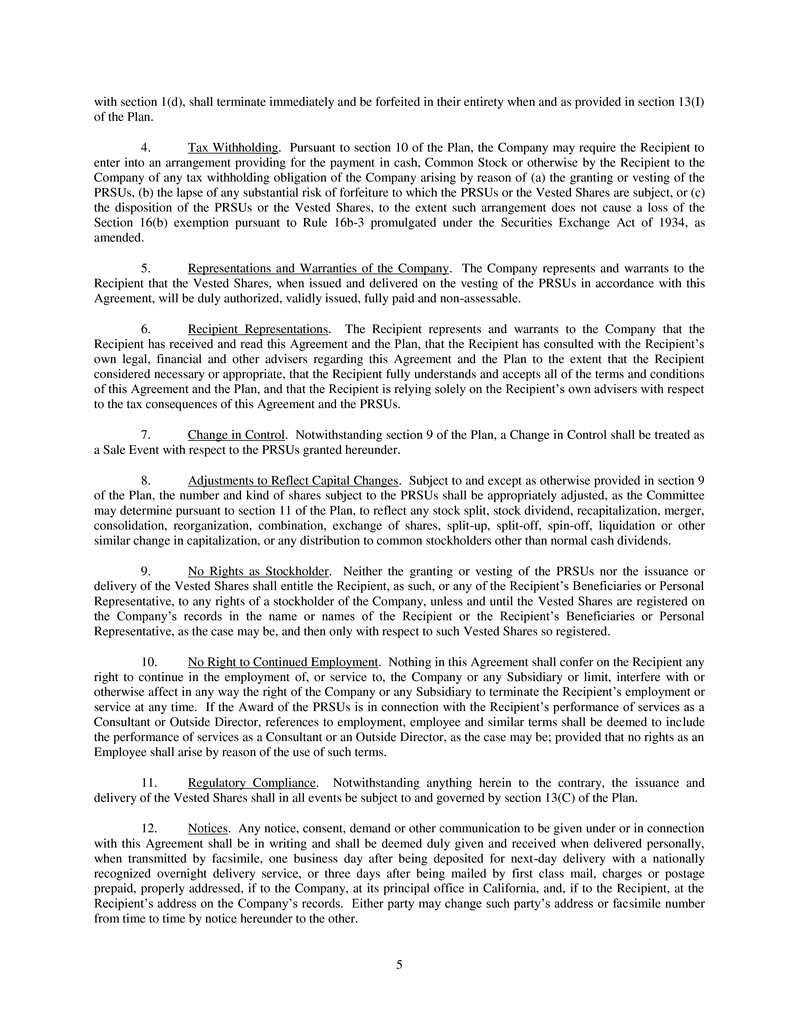 with section 1(d), shall terminate immediately and be forfeited in their entirety when and as provided in section 13(I) of the Plan.

4. Tax Withholding. Pursuant to section 10 of the Plan, the Company may require the Recipient to enter into an arrangement providing for the payment in cash, Common Stock or otherwise by the Recipient to the Company of any tax withholding obligation of the Company arising by reason of (a) the granting or vesting of the PRSUs, (b) the lapse of any substantial risk of forfeiture to which the PRSUs or the Vested Shares are subject, or (c) the disposition of the PRSUs or the Vested Shares, to the extent such arrangement does not cause a loss of the Section 16(b) exemption pursuant to Rule 16b-3 promulgated under the Securities Exchange Act of 1934, as amended.

5. Representations and Warranties of the Company. The Company represents and warrants to the Recipient that the Vested Shares, when issued and delivered on the vesting of the PRSUs in accordance with this Agreement, will be duly authorized, validly issued, fully paid and non-assessable.

6. Recipient Representations. The Recipient represents and warrants to the Company that the Recipient has received and read this Agreement and the Plan, that the Recipient has consulted with the Recipient's own legal, financial and other advisers regarding this Agreement and the Plan to the extent that the Recipient considered necessary or appropriate, that the Recipient fully understands and accepts all of the terms and conditions of this Agreement and the Plan, and that the Recipient is relying solely on the Recipient's own advisers with respect to the tax consequences of this Agreement and the PRSUs.

7. Change in Control. Notwithstanding section 9 of the Plan, a Change in Control shall be treated as a Sale Event with respect to the PRSUs granted hereunder.

8. Adjustments to Reflect Capital Changes. Subject to and except as otherwise provided in section 9 of the Plan, the number and kind of shares subject to the PRSUs shall be appropriately adjusted, as the Committee may determine pursuant to section 11 of the Plan, to reflect any stock split, stock dividend, recapitalization, merger, consolidation, reorganization, combination, exchange of shares, split-up, split-off, spin-off, liquidation or other similar change in capitalization, or any distribution to common stockholders other than normal cash dividends.

9. No Rights as Stockholder. Neither the granting or vesting of the PRSUs nor the issuance or delivery of the Vested Shares shall entitle the Recipient, as such, or any of the Recipient's Beneficiaries or Personal Representative, to any rights of a stockholder of the Company, unless and until the Vested Shares are registered on the Company's records in the name or names of the Recipient or the Recipient's Beneficiaries or Personal Representative, as the case may be, and then only with respect to such Vested Shares so registered.

10. No Right to Continued Employment. Nothing in this Agreement shall confer on the Recipient any right to continue in the employment of, or service to, the Company or any Subsidiary or limit, interfere with or otherwise affect in any way the right of the Company or any Subsidiary to terminate the Recipient's employment or service at any time. If the Award of the PRSUs is in connection with the Recipient's performance of services as a Consultant or Outside Director, references to employment, employee and similar terms shall be deemed to include the performance of services as a Consultant or an Outside Director, as the case may be; provided that no rights as an Employee shall arise by reason of the use of such terms.

11. Regulatory Compliance. Notwithstanding anything herein to the contrary, the issuance and delivery of the Vested Shares shall in all events be subject to and governed by section 13(C) of the Plan.

12. Notices. Any notice, consent, demand or other communication to be given under or in connection with this Agreement shall be in writing and shall be deemed duly given and received when delivered personally, when transmitted by facsimile, one business day after being deposited for next-day delivery with a nationally recognized overnight delivery service, or three days after being mailed by first class mail, charges or postage prepaid, properly addressed, if to the Company, at its principal office in California, and, if to the Recipient, at the Recipient's address on the Company's records. Either party may change such party's address or facsimile number from time to time by notice hereunder to the other.

5